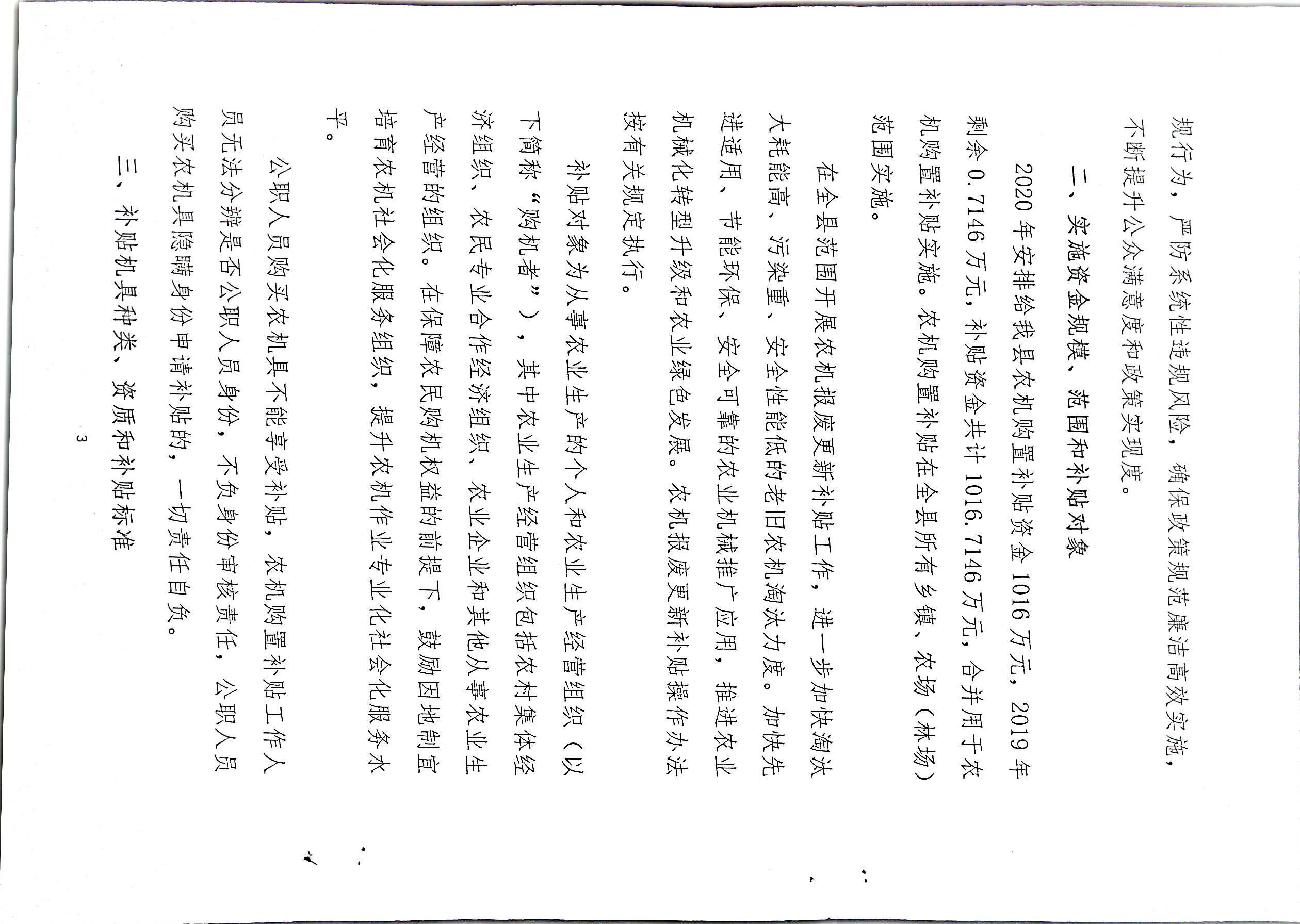 规行为，严防系统性违规风险，确保政策规范廉洁高效实施，不断提升公众满意度和政策实现度。

二、实施资金规模、范围和补贴对象

2020年安排给我县农机购置补贴资金1016万元，2019年剩余0.7146万元，补贴资金共计1016.7146万元，合并用于农机购置补贴实施。农机购置补贴在全县所有乡镇、农场（林场）范围实施。

在全县范围开展农机报废更新补贴工作，进一步加快淘汰大耗能高、污染重、安全性能低的老旧农机淘汰力度。加快先进适用、节能环保、安全可靠的农业机械推广应用，推进农业机械化转型升级和农业绿色发展。农机报废更新补贴操作办法按有关规定执行。

补贴对象为从事农业生产的个人和农业生产经营组织（以下简称“购机者”），其中农业生产经营组织包括农村集体经济组织、农民专业合作经济组织、农业企业和其他从事农业生产经营的组织。在保障农民购机权益的前提下，鼓励因地制宜培育农机社会化服务组织，提升农机作业专业化社会化服务水平。

公职人员购买农机具不能享受补贴，农机购置补贴工作人员无法分辨是否公职人员身份，不负身份审核责任，公职人员购买农机具隐瞒身份申请补贴的，一切责任自负。

三、补贴机具种类、资质和补贴标准

3